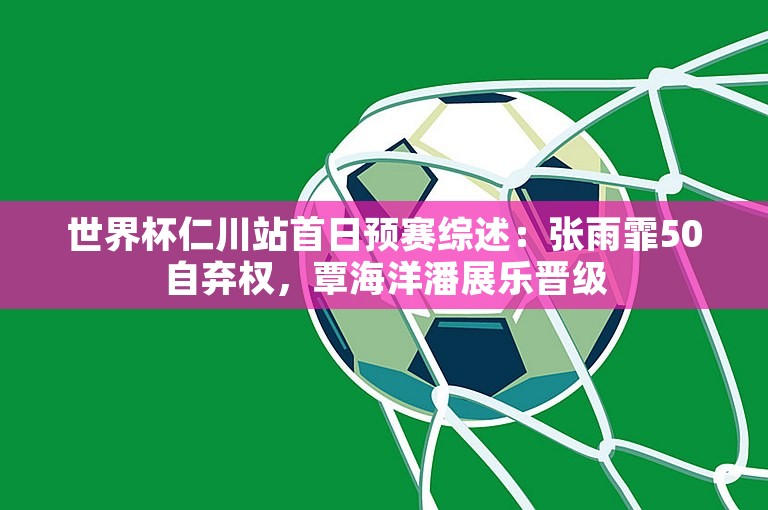 世界杯仁川站首日预赛综述：张雨霏50自弃权，覃海洋潘展乐晋级